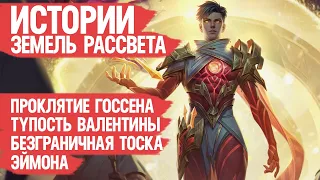 ИСТОРИИ
ЗЕМЕЛЬ РАССВЕТА

ПРОКЛЯТИЕ ГОССЕНА
ТУПОСТЬ ВАЛЕНТИНЫ
БЕЗГРАНИЧНАЯ ТОСКА
ЭЙМОНА